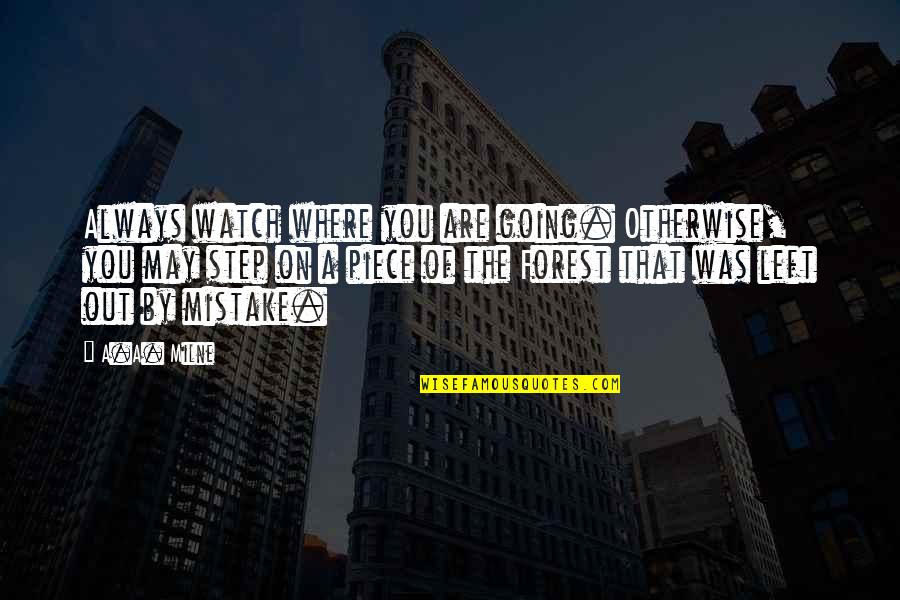 Always watch where you are going. Otherwise, you may step on a piece of the Forest that was left out by mistake.

A.A. Milne

WISEFAMOUSQUOTES.COM